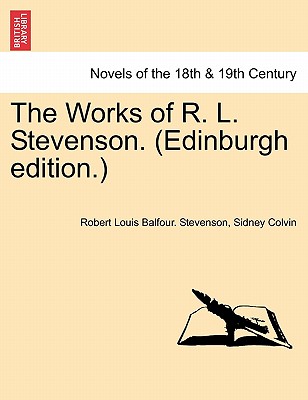 BRITISH LIBRARY

Novels of the 18th & 19th Century

The Works of R. L. Stevenson. (Edinburgh edition.)

Robert Louis Balfour. Stevenson, Sidney Colvin